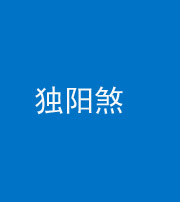 独阳煞